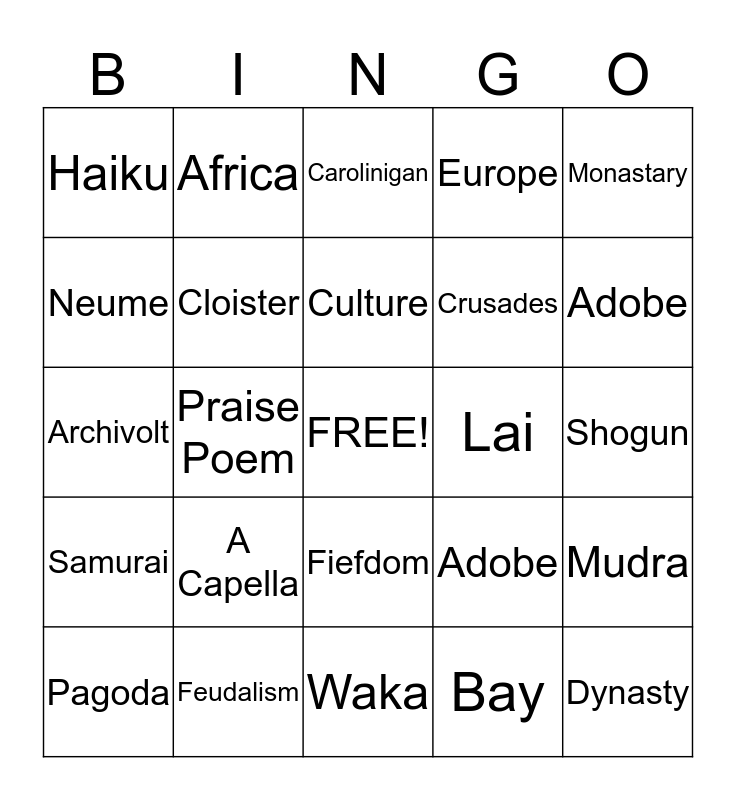 | B | I | N | G | O |
|---|---|---|---|---|
| Haiku | Africa | Carolinigan | Europe | Monastary |
| Neume | Cloister | Culture | Crusades | Adobe |
| Archivolt | Praise Poem | FREE! | Lai | Shogun |
| Samurai | A Capella | Fiefdom | Adobe | Mudra |
| Pagoda | Feudalism | Waka | Bay | Dynasty |